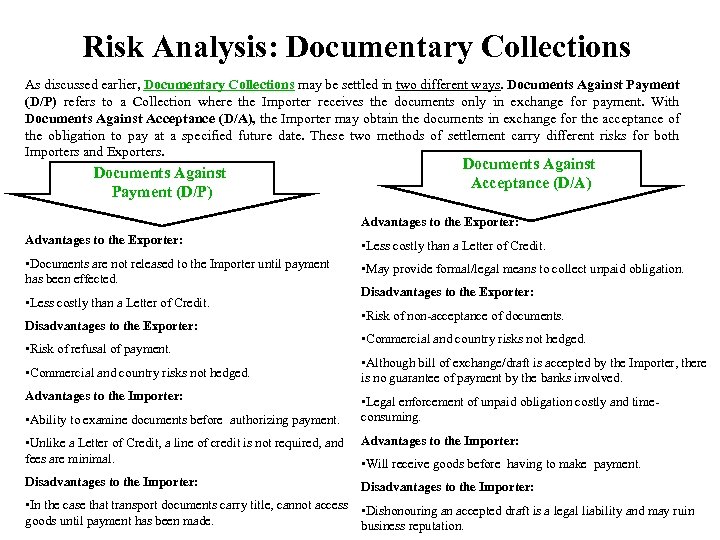 Risk Analysis: Documentary Collections

As discussed earlier, Documentary Collections may be settled in two different ways. Documents Against Payment (D/P) refers to a Collection where the Importer receives the documents only in exchange for payment. With Documents Against Acceptance (D/A), the Importer may obtain the documents in exchange for the acceptance of the obligation to pay at a specified future date. These two methods of settlement carry different risks for both Importers and Exporters.

Documents Against Payment (D/P)

Advantages to the Exporter:

•Documents are not released to the Importer until payment has been effected.

•Less costly than a Letter of Credit.

Disadvantages to the Exporter:

•Risk of refusal of payment.

•Commercial and country risks not hedged.

Advantages to the Importer:

•Ability to examine documents before authorizing payment.

•Unlike a Letter of Credit, a line of credit is not required, and fees are minimal.

Disadvantages to the Importer:

•In the case that transport documents carry title, cannot access goods until payment has been made.

Documents Against Acceptance (D/A)

Advantages to the Exporter:

•Less costly than a Letter of Credit.

•May provide formal/legal means to collect unpaid obligation.

Disadvantages to the Exporter:

•Risk of non-acceptance of documents.

•Commercial and country risks not hedged.

•Although bill of exchange/draft is accepted by the Importer, there is no guarantee of payment by the banks involved.

•Legal enforcement of unpaid obligation costly and time-consuming.

Advantages to the Importer:

•Will receive goods before having to make payment.

Disadvantages to the Importer:

•Dishonouring an accepted draft is a legal liability and may ruin business reputation.